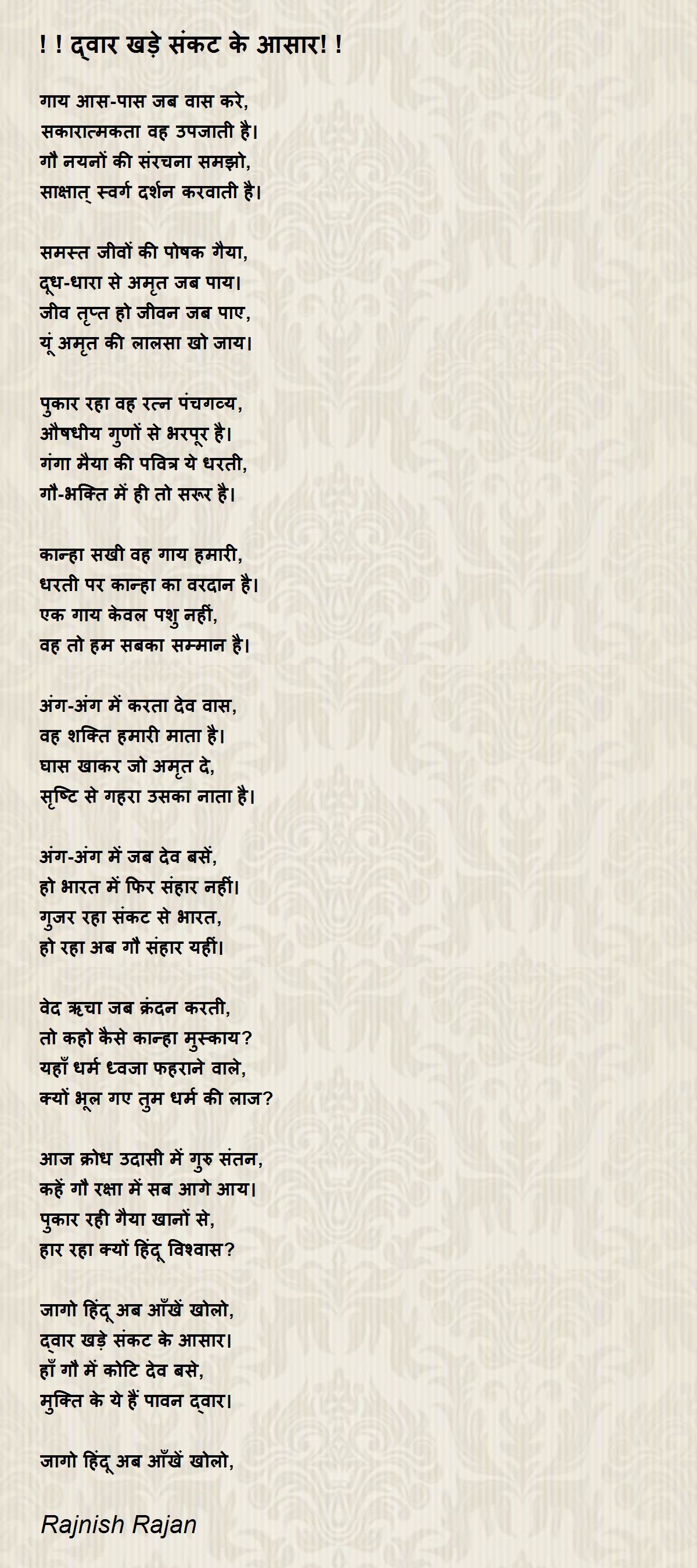 ! ! द्वार खड़े संकट के आसार! !

गाय आस-पास जब वास करे,
सकारात्मकता वह उपजाती है।
गौ नयनों की संरचना समझो,
साक्षात् स्वर्ग दर्शन करवाती है।

समस्त जीवों की पोषक गैया,
दूध-धारा से अमृत जब पाय।
जीव तृप्त हो जीवन जब पाए,
यूं अमृत की लालसा खो जाय।

पुकार रहा वह रत्न पंचगव्य,
औषधीय गुणों से भरपूर है।
गंगा मैया की पवित्र ये धरती,
गौ-भक्ति में ही तो सरूर है।

कान्हा सखी वह गाय हमारी,
धरती पर कान्हा का वरदान है।
एक गाय केवल पशु नहीं,
वह तो हम सबका सम्मान है।

अंग-अंग में करता देव वास,
वह शक्ति हमारी माता है।
घास खाकर जो अमृत दे,
सृष्टि से गहरा उसका नाता है।

अंग-अंग में जब देव बसें,
हो भारत में फिर संहार नहीं।
गुजर रहा संकट से भारत,
हो रहा अब गौ संहार यहीं।

वेद ऋचा जब क्रंदन करती,
तो कहो कैसे कान्हा मुस्काय?
यहाँ धर्म ध्वजा फहराने वाले,
क्यों भूल गए तुम धर्म की लाज?

आज क्रोध उदासी में गुरु संतन,
कहें गौ रक्षा में सब आगे आय।
पुकार रही गैया खानों से,
हार रहा क्यों हिंदू विश्वास?

जागो हिंदू अब आँखें खोलो,
द्वार खड़े संकट के आसार।
हाँ गौ में कोटि देव बसे,
मुक्ति के ये हैं पावन द्वार।

जागो हिंदू अब आँखें खोलो,

Rajnish Rajan